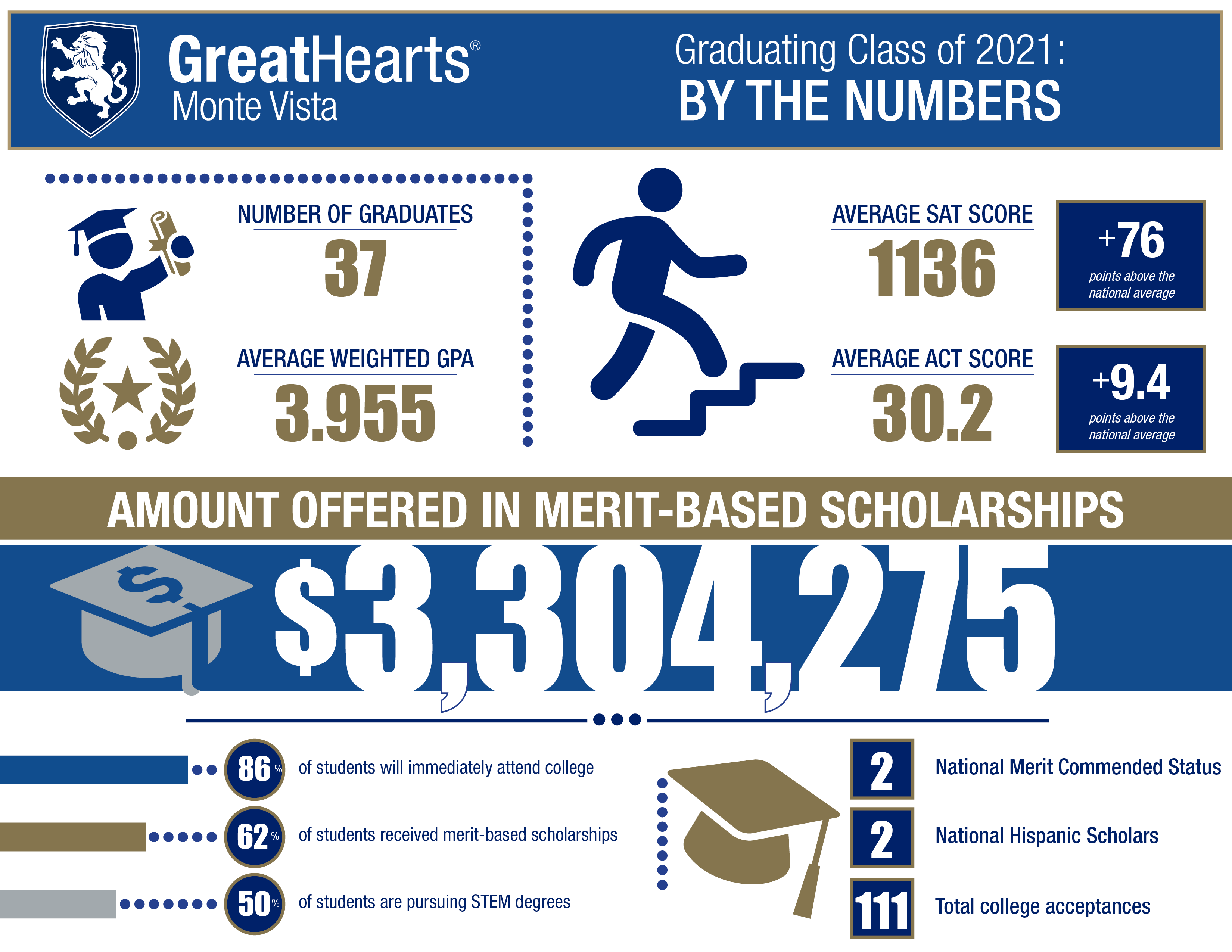 GreatHearts®
Monte Vista

Graduating Class of 2021:
BY THE NUMBERS

NUMBER OF GRADUATES
37

AVERAGE WEIGHTED GPA
3.955

AVERAGE SAT SCORE
1136

+76
points above the national average

AVERAGE ACT SCORE
30.2

+9.4
points above the national average

AMOUNT OFFERED IN MERIT-BASED SCHOLARSHIPS
$3,304,275

86% of students will immediately attend college

62% of students received merit-based scholarships

50% of students are pursuing STEM degrees

2 National Merit Commended Status

2 National Hispanic Scholars

111 Total college acceptances